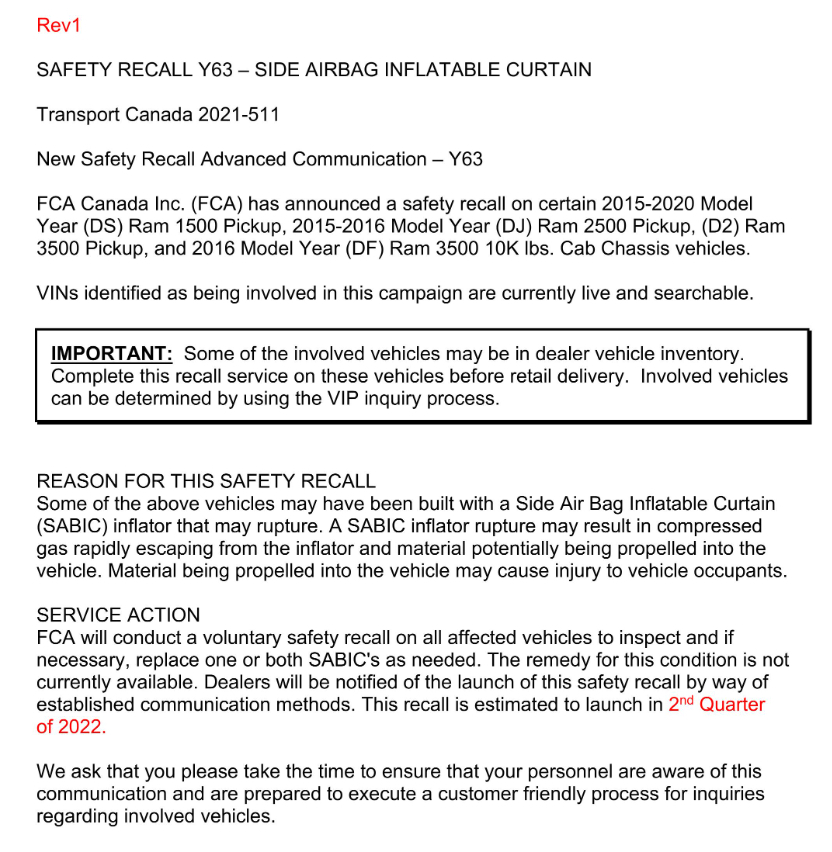 Rev1

SAFETY RECALL Y63 – SIDE AIRBAG INFLATABLE CURTAIN

Transport Canada 2021-511

New Safety Recall Advanced Communication – Y63

FCA Canada Inc. (FCA) has announced a safety recall on certain 2015-2020 Model Year (DS) Ram 1500 Pickup, 2015-2016 Model Year (DJ) Ram 2500 Pickup, (D2) Ram 3500 Pickup, and 2016 Model Year (DF) Ram 3500 10K lbs. Cab Chassis vehicles.

VINs identified as being involved in this campaign are currently live and searchable.

IMPORTANT: Some of the involved vehicles may be in dealer vehicle inventory. Complete this recall service on these vehicles before retail delivery. Involved vehicles can be determined by using the VIP inquiry process.

REASON FOR THIS SAFETY RECALL
Some of the above vehicles may have been built with a Side Air Bag Inflatable Curtain (SABIC) inflator that may rupture. A SABIC inflator rupture may result in compressed gas rapidly escaping from the inflator and material potentially being propelled into the vehicle. Material being propelled into the vehicle may cause injury to vehicle occupants.

SERVICE ACTION
FCA will conduct a voluntary safety recall on all affected vehicles to inspect and if necessary, replace one or both SABIC's as needed. The remedy for this condition is not currently available. Dealers will be notified of the launch of this safety recall by way of established communication methods. This recall is estimated to launch in 2$^{nd}$ Quarter of 2022.

We ask that you please take the time to ensure that your personnel are aware of this communication and are prepared to execute a customer friendly process for inquiries regarding involved vehicles.